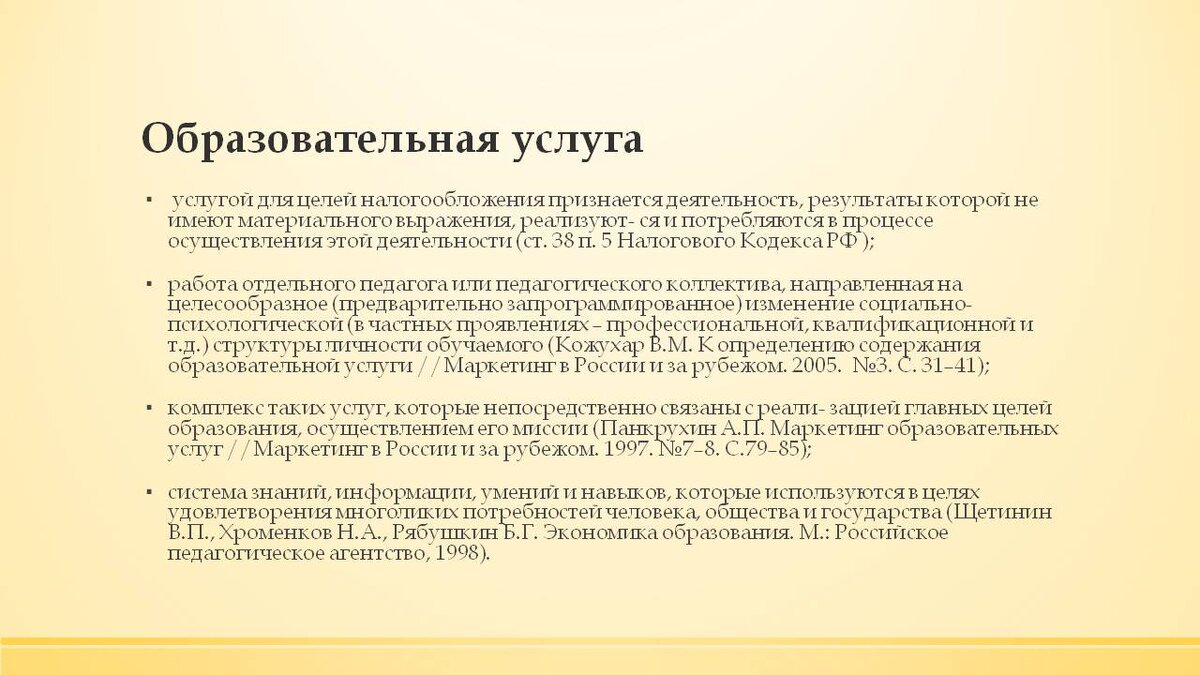 Образовательная услуга

▪ услугой для целей налогообложения признается деятельность, результаты которой не имеют материального выражения, реализуют- ся и потребляются в процессе осуществления этой деятельности (ст. 38 п. 5 Налогового Кодекса РФ );

▪ работа отдельного педагога или педагогического коллектива, направленная на целесообразное (предварительно запрограммированное) изменение социально-психологической (в частных проявлениях – профессиональной, квалификационной и т.д.) структуры личности обучаемого (Кожухар В.М. К определению содержания образовательной услуги // Маркетинг в России и за рубежом. 2005. №3. С. 31–41);

▪ комплекс таких услуг, которые непосредственно связаны с реали- зацией главных целей образования, осуществлением его миссии (Панкрухин А.П. Маркетинг образовательных услуг // Маркетинг в России и за рубежом. 1997. №7–8. С.79–85);

▪ система знаний, информации, умений и навыков, которые используются в целях удовлетворения многоликих потребностей человека, общества и государства (Щетинин В.П., Хроменков Н.А., Рябушкин Б.Г. Экономика образования. М.: Российское педагогическое агентство, 1998).